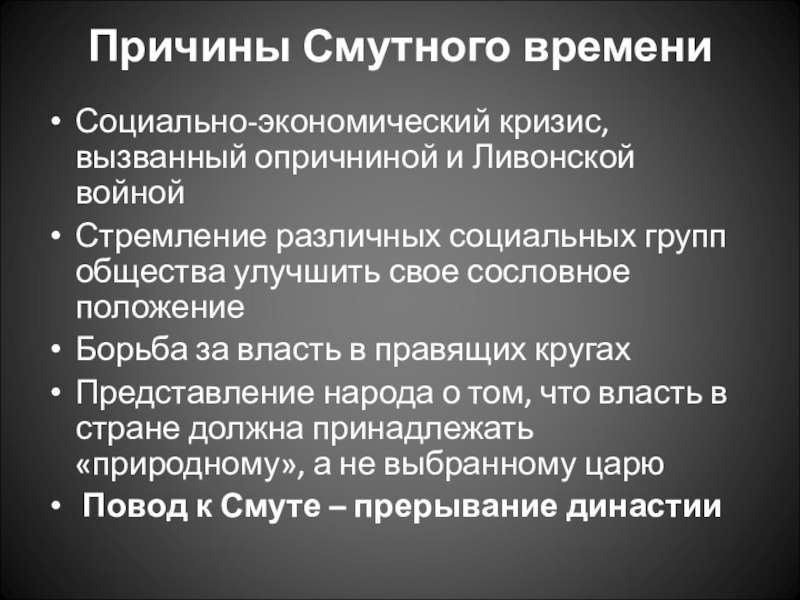 Причины Смутного времени

• Социально-экономический кризис, вызванный опричниной и Ливонской войной
• Стремление различных социальных групп общества улучшить свое сословное положение
• Борьба за власть в правящих кругах
• Представление народа о том, что власть в стране должна принадлежать «природному», а не выбранному царю
• Повод к Смуте – прерывание династии